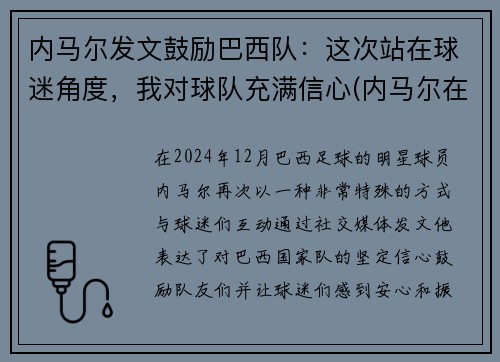 内马尔发文鼓励巴西队：这次站在球迷角度，我对球队充满信心(内马尔在

在2024年12月巴西足球的明星球员内马尔再次以一种非常特殊的方式与球迷们互动通过社交媒体发文他表达了对巴西国家队的坚定信心鼓励队友们并让球迷们感到安心和振